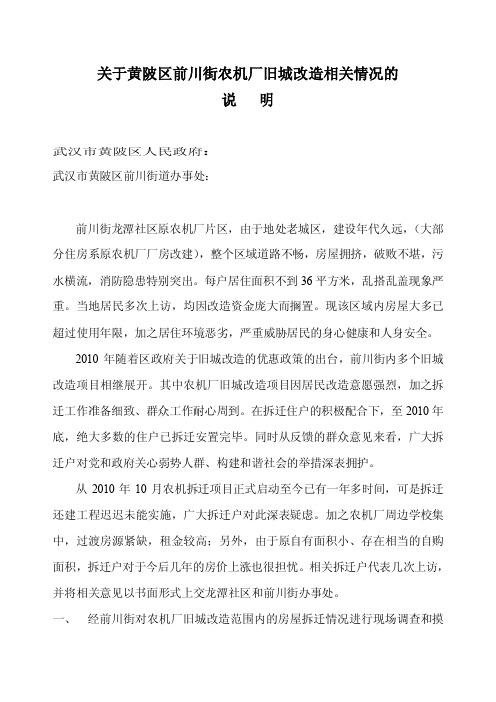 关于黄陂区前川街农机厂旧城改造相关情况的
说　明

武汉市黄陂区人民政府：
武汉市黄陂区前川街道办事处：

前川街龙潭社区原农机厂片区，由于地处老城区，建设年代久远，（大部分住房系原农机厂厂房改建），整个区域道路不畅，房屋拥挤，破败不堪，污水横流，消防隐患特别突出。每户居住面积不到36平方米，乱搭乱盖现象严重。当地居民多次上访，均因改造资金庞大而搁置。现该区域内房屋大多已超过使用年限，加之居住环境恶劣，严重威胁居民的身心健康和人身安全。

2010年随着区政府关于旧城改造的优惠政策的出台，前川街内多个旧城改造项目相继展开。其中农机厂旧城改造项目因居民改造意愿强烈，加之拆迁工作准备细致、群众工作耐心周到。在拆迁住户的积极配合下，至2010年底，绝大多数的住户已拆迁安置完毕。同时从反馈的群众意见来看，广大拆迁户对党和政府关心弱势人群、构建和谐社会的举措深表拥护。

从2010年10月农机拆迁项目正式启动至今已有一年多时间，可是拆迁还建工程迟迟未能实施，广大拆迁户对此深表疑虑。加之农机厂周边学校集中，过渡房源紧缺，租金较高；另外，由于原自有面积小、存在相当的自购面积，拆迁户对于今后几年的房价上涨也很担忧。相关拆迁户代表几次上访，并将相关意见以书面形式上交龙潭社区和前川街办事处。

一、　经前川街对农机厂旧城改造范围内的房屋拆迁情况进行现场调查和摸